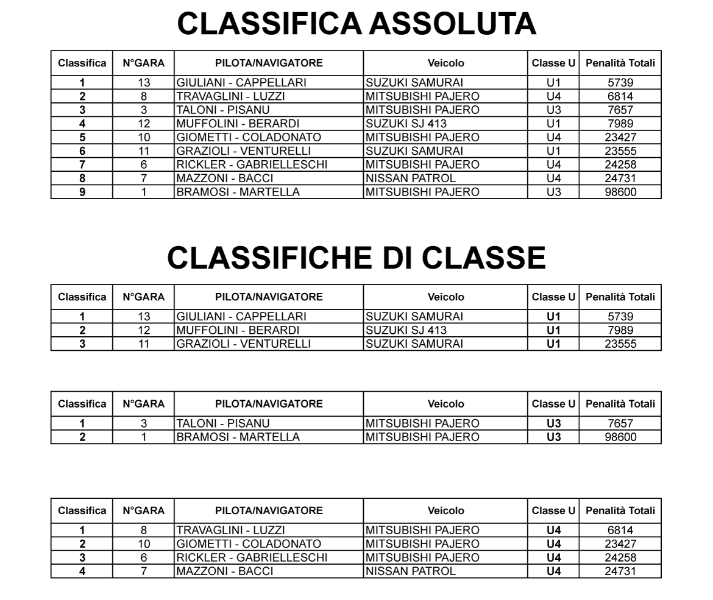 CLASSIFICA ASSOLUTA

| Classifica | N°GARA | PILOTA/NAVIGATORE | Veicolo | Classe U | Penalità Totali |
|---|---|---|---|---|---|
| 1 | 13 | GIULIANI - CAPPELLARI | SUZUKI SAMURAI | U1 | 5739 |
| 2 | 8 | TRAVAGLINI - LUZZI | MITSUBISHI PAJERO | U4 | 6814 |
| 3 | 3 | TALONI - PISANU | MITSUBISHI PAJERO | U3 | 7657 |
| 4 | 12 | MUFFOLINI - BERARDI | SUZUKI SJ 413 | U1 | 7989 |
| 5 | 10 | GIOMETTI - COLADONATO | MITSUBISHI PAJERO | U4 | 23427 |
| 6 | 11 | GRAZIOLI - VENTURELLI | SUZUKI SAMURAI | U1 | 23555 |
| 7 | 6 | RICKLER - GABRIELLESCHI | MITSUBISHI PAJERO | U4 | 24258 |
| 8 | 7 | MAZZONI - BACCI | NISSAN PATROL | U4 | 24731 |
| 9 | 1 | BRAMOSI - MARTELLA | MITSUBISHI PAJERO | U3 | 98600 |

CLASSIFICHE DI CLASSE

| Classifica | N°GARA | PILOTA/NAVIGATORE | Veicolo | Classe U | Penalità Totali |
|---|---|---|---|---|---|
| 1 | 13 | GIULIANI - CAPPELLARI | SUZUKI SAMURAI | U1 | 5739 |
| 2 | 12 | MUFFOLINI - BERARDI | SUZUKI SJ 413 | U1 | 7989 |
| 3 | 11 | GRAZIOLI - VENTURELLI | SUZUKI SAMURAI | U1 | 23555 |

| Classifica | N°GARA | PILOTA/NAVIGATORE | Veicolo | Classe U | Penalità Totali |
|---|---|---|---|---|---|
| 1 | 3 | TALONI - PISANU | MITSUBISHI PAJERO | U3 | 7657 |
| 2 | 1 | BRAMOSI - MARTELLA | MITSUBISHI PAJERO | U3 | 98600 |

| Classifica | N°GARA | PILOTA/NAVIGATORE | Veicolo | Classe U | Penalità Totali |
|---|---|---|---|---|---|
| 1 | 8 | TRAVAGLINI - LUZZI | MITSUBISHI PAJERO | U4 | 6814 |
| 2 | 10 | GIOMETTI - COLADONATO | MITSUBISHI PAJERO | U4 | 23427 |
| 3 | 6 | RICKLER - GABRIELLESCHI | MITSUBISHI PAJERO | U4 | 24258 |
| 4 | 7 | MAZZONI - BACCI | NISSAN PATROL | U4 | 24731 |